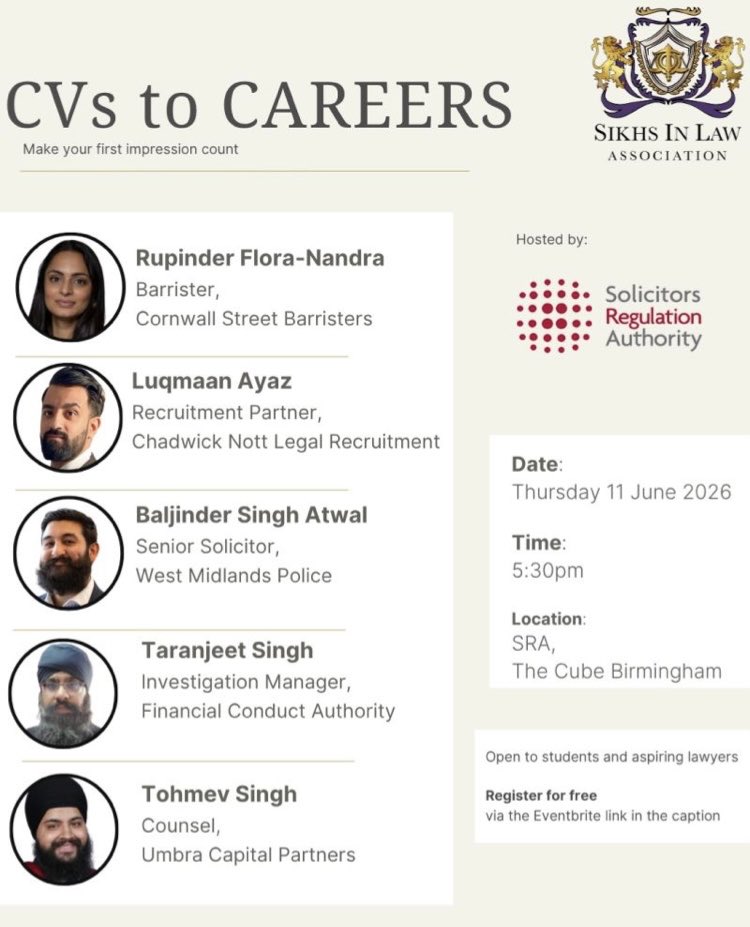 CVs to CAREERS

Make your first impression count

SIKHS IN LAW ASSOCIATION

Rupinder Flora-Nandra
Barrister,
Cornwall Street Barristers

Luqmaan Ayaz
Recruitment Partner,
Chadwick Nott Legal Recruitment

Baljinder Singh Atwal
Senior Solicitor,
West Midlands Police

Taranjeet Singh
Investigation Manager,
Financial Conduct Authority

Tohmev Singh
Counsel,
Umbra Capital Partners

Hosted by:

Solicitors Regulation Authority

Date:
Thursday 11 June 2026

Time:
5:30pm

Location:
SRA,
The Cube Birmingham

Open to students and aspiring lawyers

Register for free
via the Eventbrite link in the caption